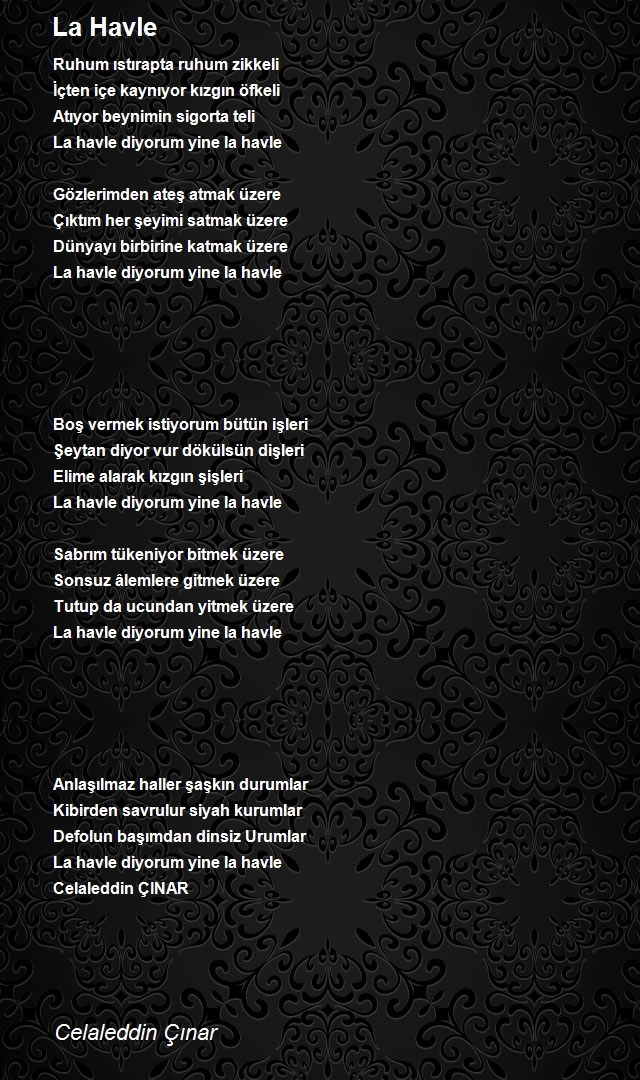 La Havle

Ruhum ıstırapta ruhum zikkeli
İçten içe kaynıyor kızgın öfkeli
Atıyor beynimin sigorta teli
La havle diyorum yine la havle

Gözlerimden ateş atmak üzere
Çıktım her şeyimi satmak üzere
Dünyayı birbirine katmak üzere
La havle diyorum yine la havle

Boş vermek istiyorum bütün işleri
Şeytan diyor vur dökülsün dişleri
Elime alarak kızgın şişleri
La havle diyorum yine la havle

Sabrım tükeniyor bitmek üzere
Sonsuz âlemlere gitmek üzere
Tutup da ucundan yitmek üzere
La havle diyorum yine la havle

Anlaşılmaz haller şaşkın durumlar
Kibirden savrulur siyah kurumlar
Defolun başımdan dinsiz Urumlar
La havle diyorum yine la havle
Celaleddin ÇINAR

Celaleddin Çınar